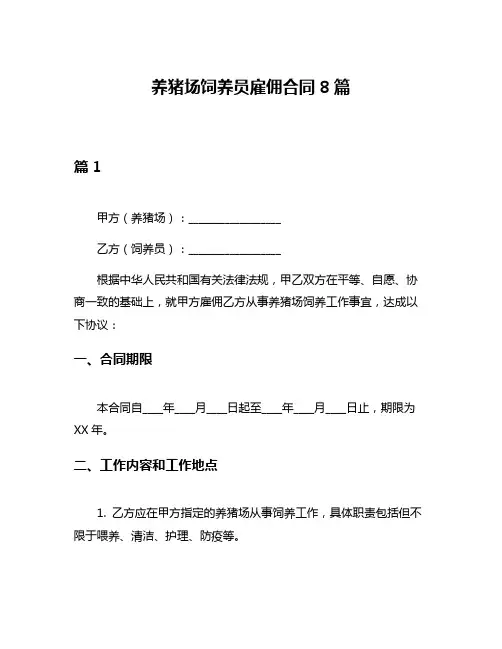 养猪场饲养员雇佣合同 8 篇

篇 1

甲方（养猪场）：________________

乙方（饲养员）：________________

根据中华人民共和国有关法律法规，甲乙双方在平等、自愿、协商一致的基础上，就甲方雇佣乙方从事养猪场饲养工作事宜，达成以下协议：

一、合同期限

本合同自____年____月____日起至____年____月____日止，期限为XX 年。

二、工作内容和工作地点

1. 乙方应在甲方指定的养猪场从事饲养工作，具体职责包括但不限于喂养、清洁、护理、防疫等。